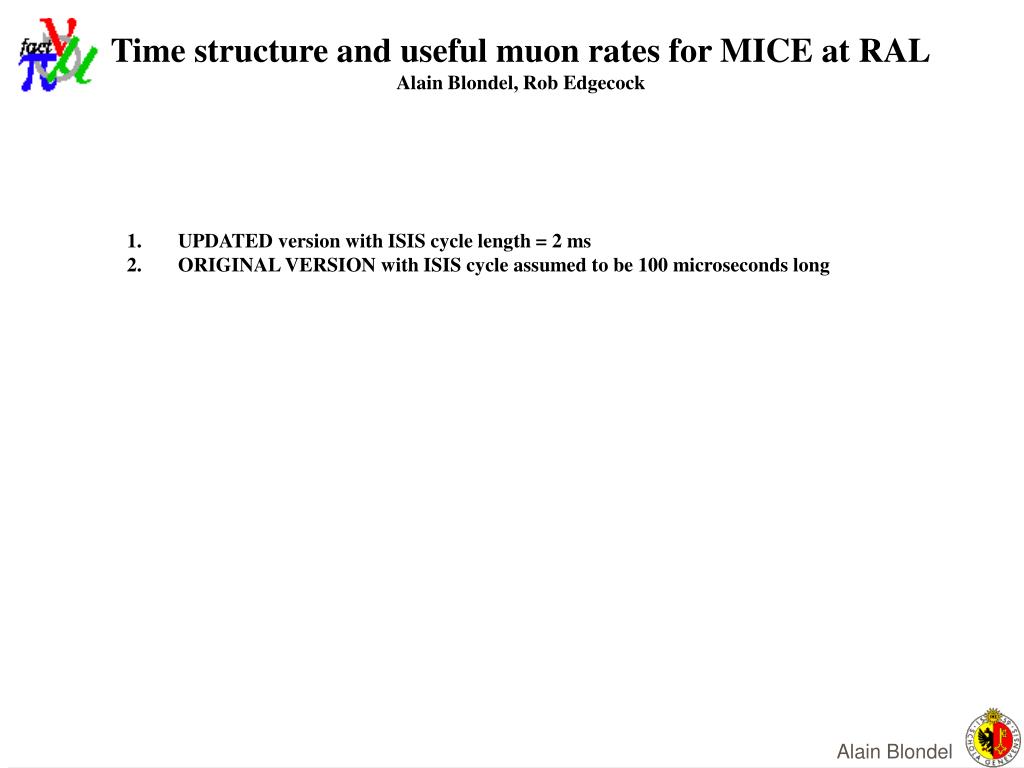 fact

Time structure and useful muon rates for MICE at RAL
Alain Blondel, Rob Edgecock

1. UPDATED version with ISIS cycle length = 2 ms
2. ORIGINAL VERSION with ISIS cycle assumed to be 100 microseconds long

Alain Blondel